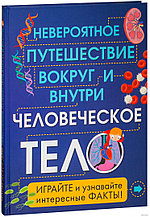 НЕВЕРОЯТНОЕ ПУТЕШЕСТВИЕ ВОКРУГ И ВНУТРИ

ЧЕЛОВЕЧЕСКОЕ

ТЕЛО

ИГРАЙТЕ и узнавайте интересные ФАКТЫ!